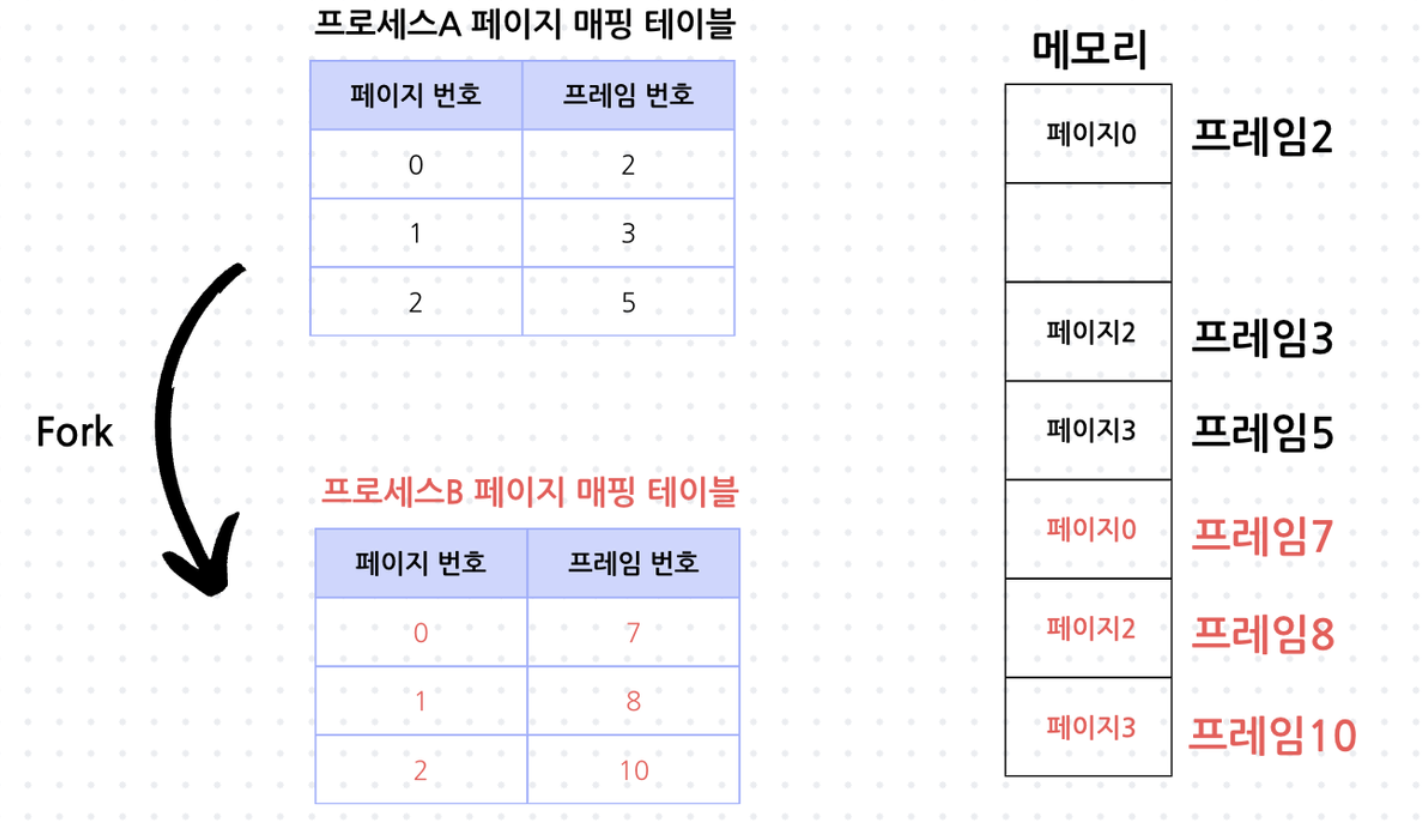 프로세스A 페이지 매핑 테이블

| 페이지 번호 | 프레임 번호 |
|---|---|
| 0 | 2 |
| 1 | 3 |
| 2 | 5 |

Fork

프로세스B 페이지 매핑 테이블

| 페이지 번호 | 프레임 번호 |
|---|---|
| 0 | 7 |
| 1 | 8 |
| 2 | 10 |

메모리

페이지0 프레임2

페이지2 프레임3

페이지3 프레임5

페이지0 프레임7

페이지2 프레임8

페이지3 프레임10